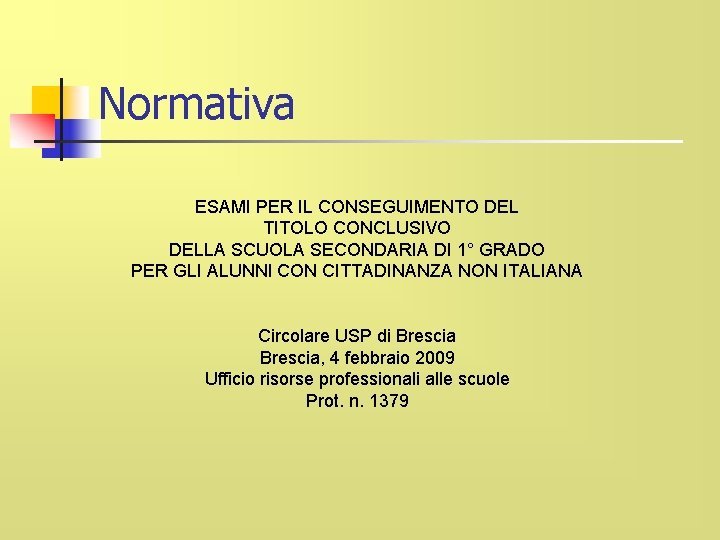 Normativa

ESAMI PER IL CONSEGUIMENTO DEL
TITOLO CONCLUSIVO
DELLA SCUOLA SECONDARIA DI 1° GRADO
PER GLI ALUNNI CON CITTADINANZA NON ITALIANA

Circolare USP di Brescia
Brescia, 4 febbraio 2009
Ufficio risorse professionali alle scuole
Prot. n. 1379